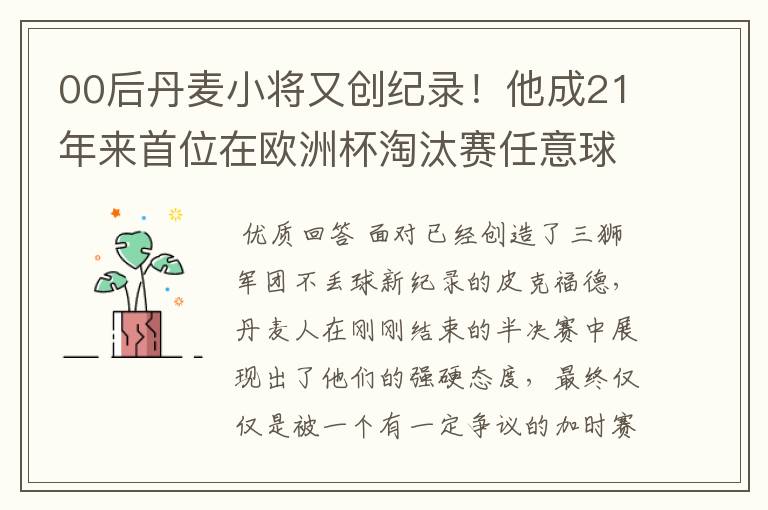 00后丹麦小将又创纪录！他成21年来首位在欧洲杯淘汰赛任意球

优质回答 面对已经创造了三狮军团不丢球新纪录的皮克福德，丹麦人在刚刚结束的半决赛中展现出了他们的强硬态度，最终仅仅是被一个有一定争议的加时赛